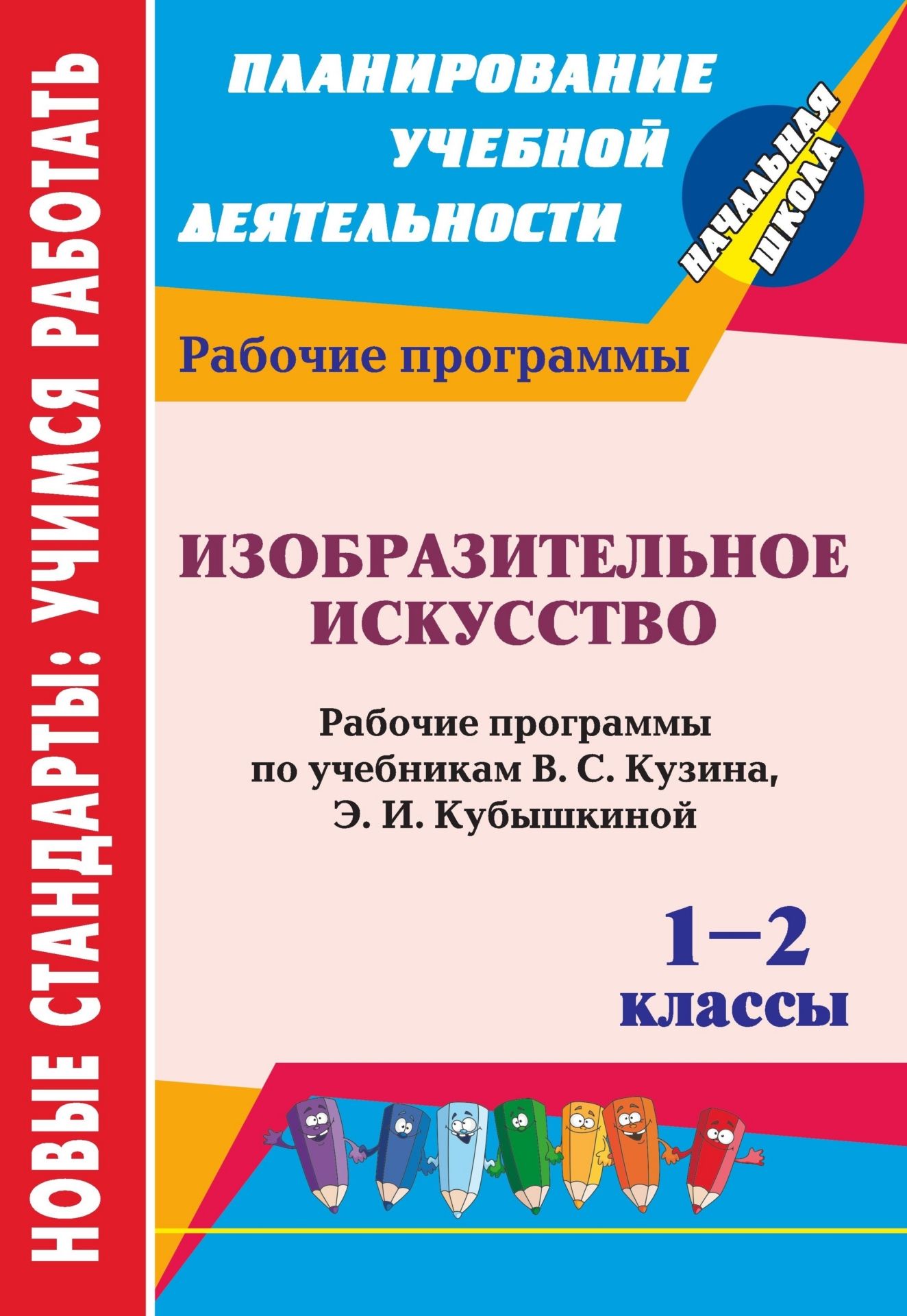 НОВЫЕ СТАНДАРТЫ: УЧИМСЯ РАБОТАТЬ

ПЛАНИРОВАНИЕ УЧЕБНОЙ ДЕЯТЕЛЬНОСТИ

НАЧАЛЬНАЯ ШКОЛА

Рабочие программы

ИЗОБРАЗИТЕЛЬНОЕ ИСКУССТВО

Рабочие программы по учебникам В. С. Кузина, Э. И. Кубышкиной

1–2 классы